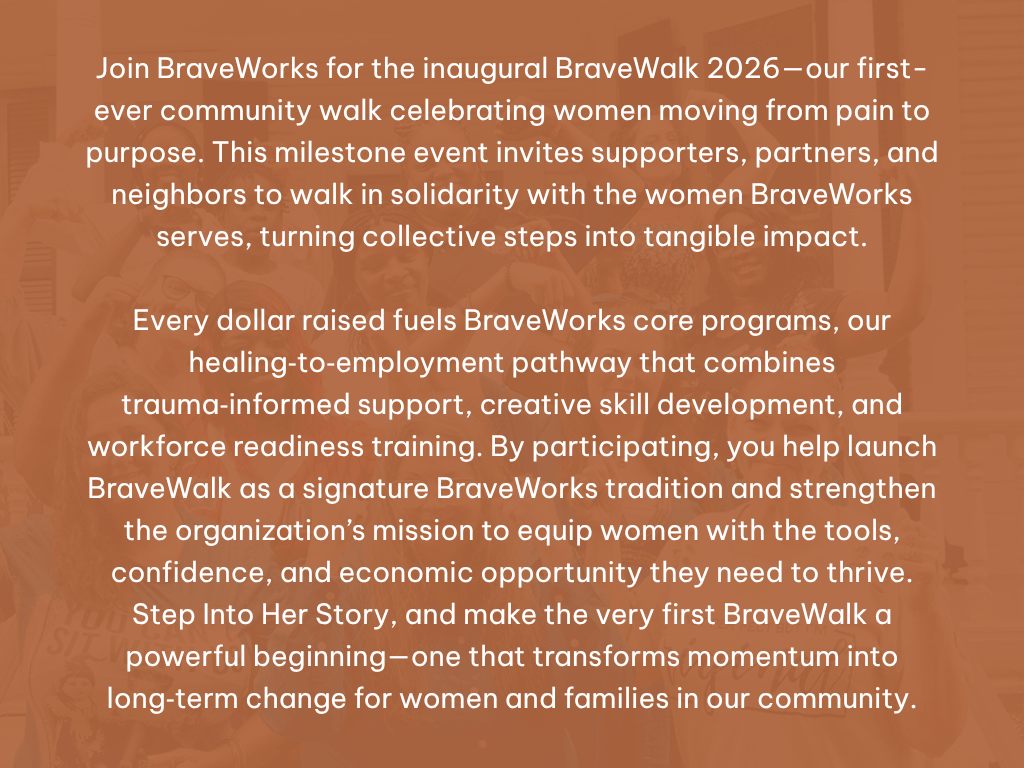 Join BraveWorks for the inaugural BraveWalk 2026—our first-ever community walk celebrating women moving from pain to purpose. This milestone event invites supporters, partners, and neighbors to walk in solidarity with the women BraveWorks serves, turning collective steps into tangible impact.

Every dollar raised fuels BraveWorks core programs, our healing-to-employment pathway that combines trauma-informed support, creative skill development, and workforce readiness training. By participating, you help launch BraveWalk as a signature BraveWorks tradition and strengthen the organization's mission to equip women with the tools, confidence, and economic opportunity they need to thrive. Step Into Her Story, and make the very first BraveWalk a powerful beginning—one that transforms momentum into long-term change for women and families in our community.